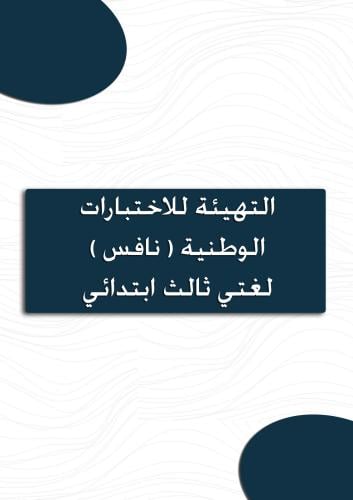 التهيئة للاختبارات
الوطنية ( نافس )
لغتي ثالث ابتدائي